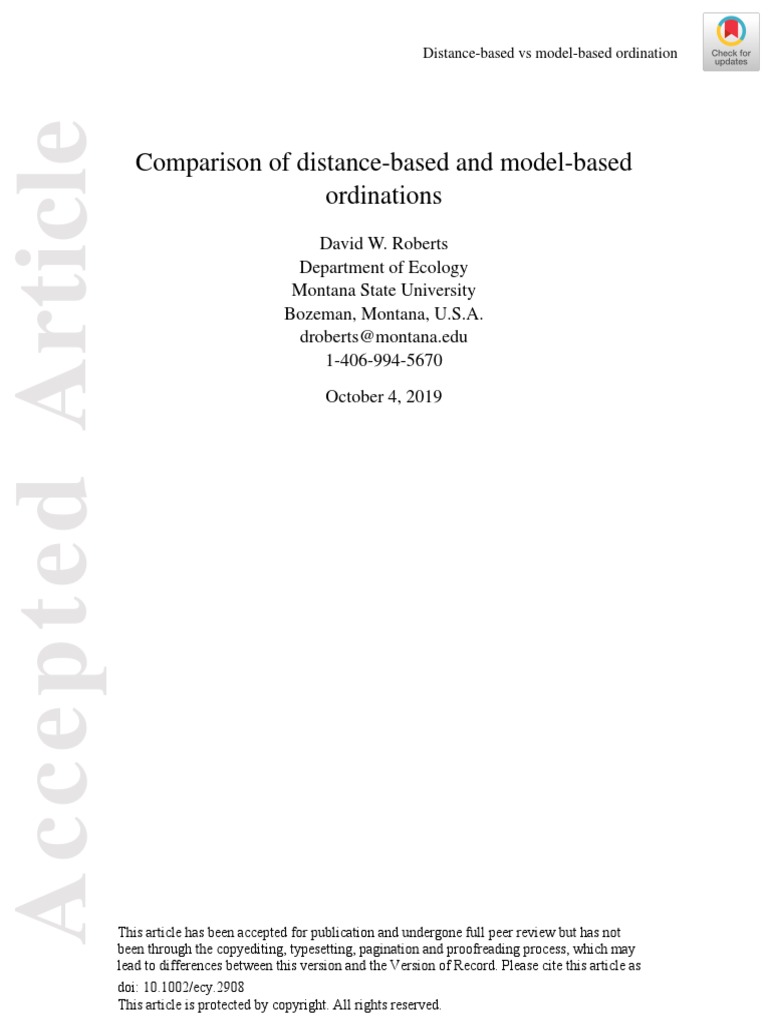 Distance-based vs model-based ordination

Check for updates

Accepted Article

Comparison of distance-based and model-based ordinations

David W. Roberts
Department of Ecology
Montana State University
Bozeman, Montana, U.S.A.
droberts@montana.edu
1-406-994-5670

October 4, 2019

This article has been accepted for publication and undergone full peer review but has not been through the copyediting, typesetting, pagination and proofreading process, which may lead to differences between this version and the Version of Record. Please cite this article as doi: 10.1002/ecy.2908
This article is protected by copyright. All rights reserved.